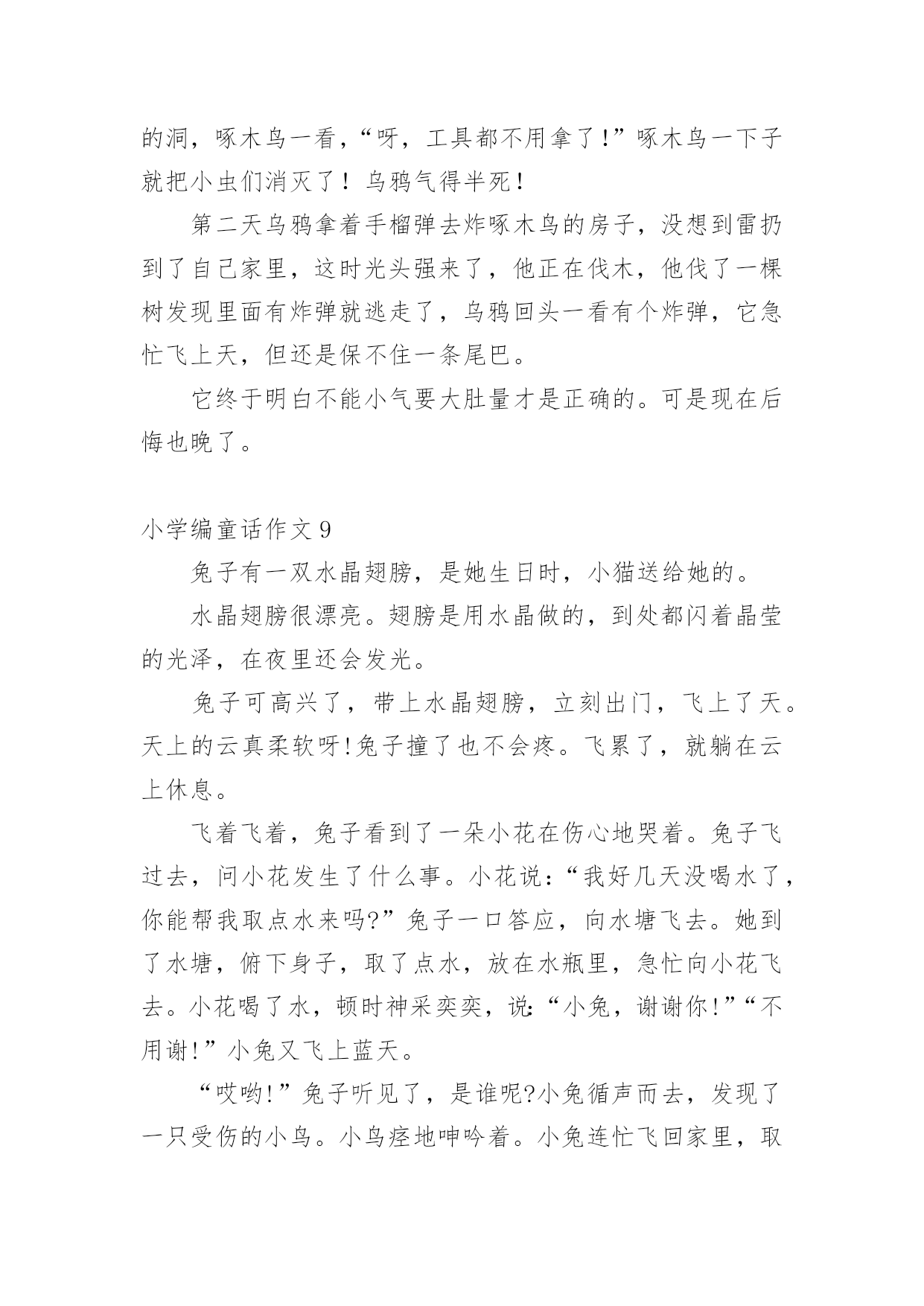 的洞，啄木鸟一看，“呀，工具都不用拿了!”啄木鸟一下子就把小虫们消灭了！乌鸦气得半死！

第二天乌鸦拿着手榴弹去炸啄木鸟的房子，没想到雷扔到了自己家里，这时光头强来了，他正在伐木，他伐了一棵树发现里面有炸弹就逃走了，乌鸦回头一看有个炸弹，它急忙飞上天，但还是保不住一条尾巴。

它终于明白不能小气要大肚量才是正确的。可是现在后悔也晚了。

小学编童话作文 9

兔子有一双水晶翅膀，是她生日时，小猫送给她的。

水晶翅膀很漂亮。翅膀是用水晶做的，到处都闪着晶莹的光泽，在夜里还会发光。

兔子可高兴了，带上水晶翅膀，立刻出门，飞上了天。天上的云真柔软呀!兔子撞了也不会疼。飞累了，就躺在云上休息。

飞着飞着，兔子看到了一朵小花在伤心地哭着。兔子飞过去，问小花发生了什么事。小花说:“我好几天没喝水了，你能帮我取点水来吗?”兔子一口答应，向水塘飞去。她到了水塘，俯下身子，取了点水，放在水瓶里，急忙向小花飞去。小花喝了水，顿时神采奕奕，说:“小兔，谢谢你!”“不用谢!”小兔又飞上蓝天。

“哎哟!”兔子听见了，是谁呢?小兔循声而去，发现了一只受伤的小鸟。小鸟痉地呻吟着。小兔连忙飞回家里，取